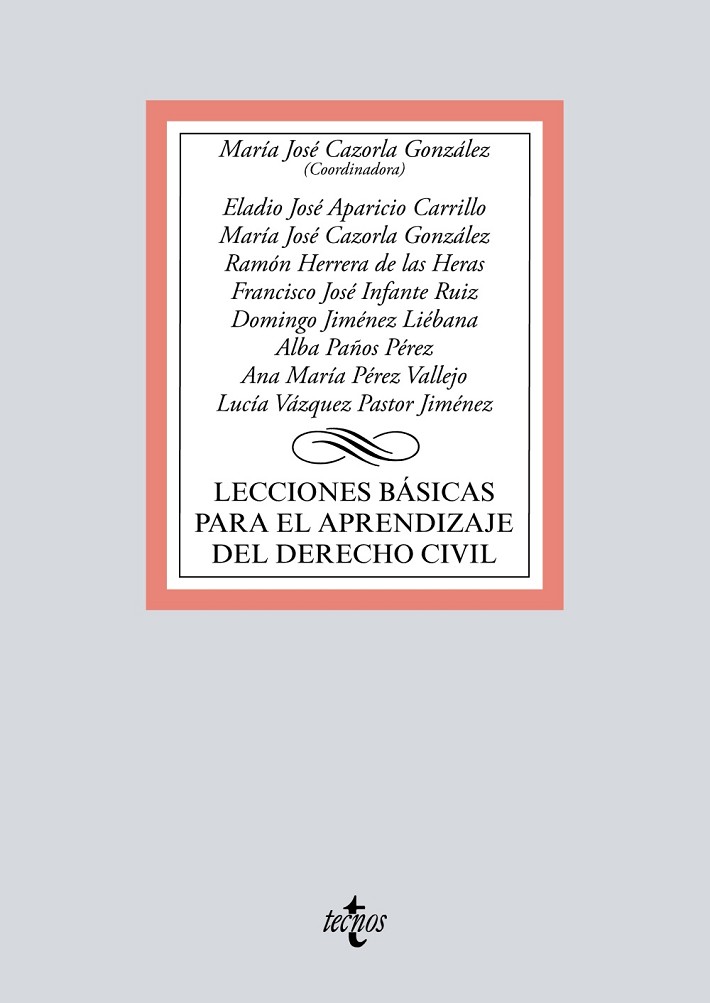 María José Cazorla González
(Coordinadora)

Eladio José Aparicio Carrillo
María José Cazorla González
Ramón Herrera de las Heras
Francisco José Infante Ruiz
Domingo Jiménez Liébana
Alba Paños Pérez
Ana María Pérez Vallejo
Lucía Vázquez Pastor Jiménez

LECCIONES BÁSICAS
PARA EL APRENDIZAJE
DEL DERECHO CIVIL

tecnos